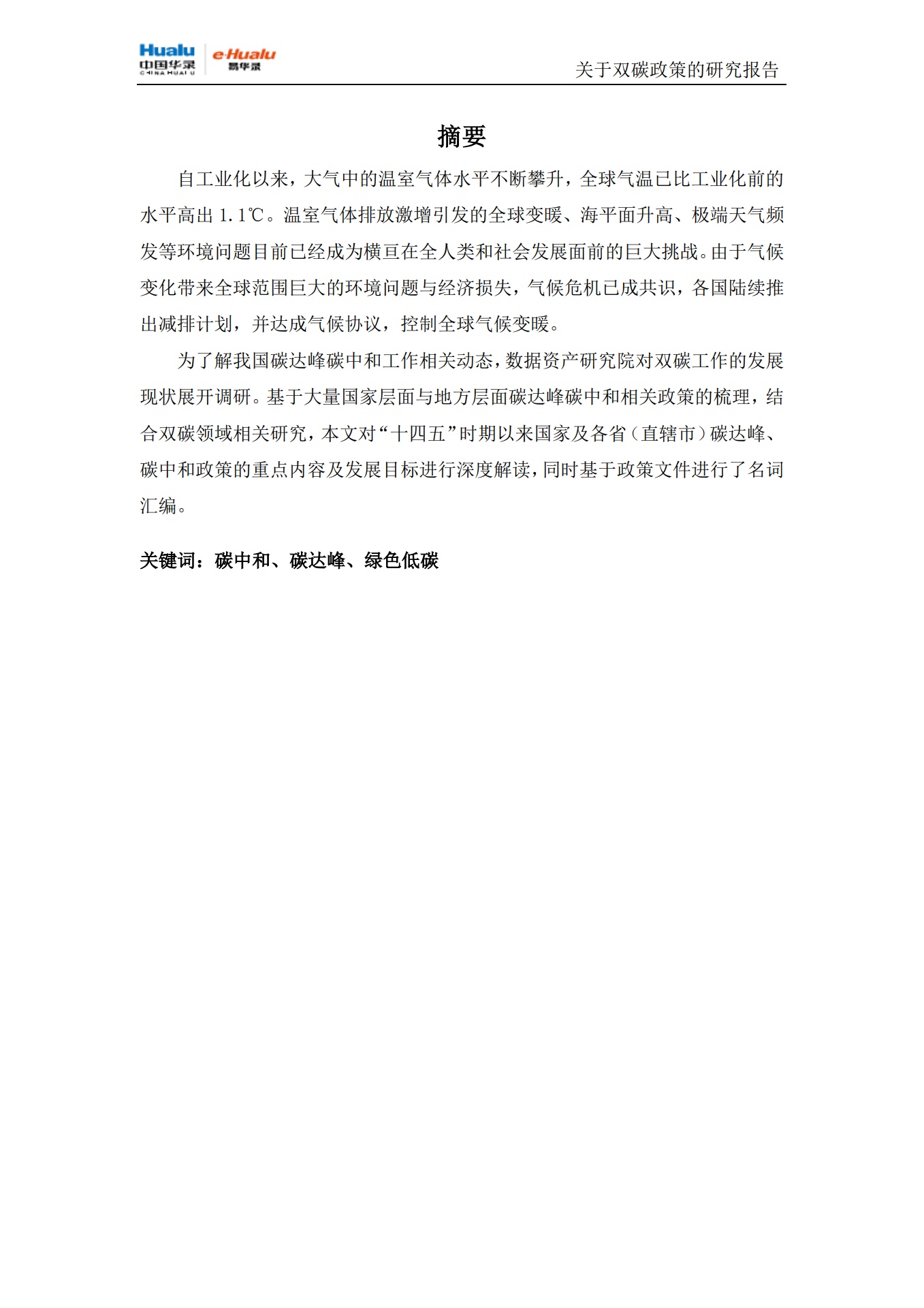 Hualu 中国华录 CHINA HUALU e·Hualu 易华录

关于双碳政策的研究报告

摘要

自工业化以来，大气中的温室气体水平不断攀升，全球气温已比工业化前的水平高出 1.1℃。温室气体排放激增引发的全球变暖、海平面升高、极端天气频发等环境问题目前已经成为横亘在全人类和社会发展面前的巨大挑战。由于气候变化带来全球范围巨大的环境问题与经济损失，气候危机已成共识，各国陆续推出减排计划，并达成气候协议，控制全球气候变暖。

为了解我国碳达峰碳中和工作相关动态，数据资产研究院对双碳工作的发展现状展开调研。基于大量国家层面与地方层面碳达峰碳中和相关政策的梳理，结合双碳领域相关研究，本文对“十四五”时期以来国家及各省（直辖市）碳达峰、碳中和政策的重点内容及发展目标进行深度解读，同时基于政策文件进行了名词汇编。

关键词：碳中和、碳达峰、绿色低碳